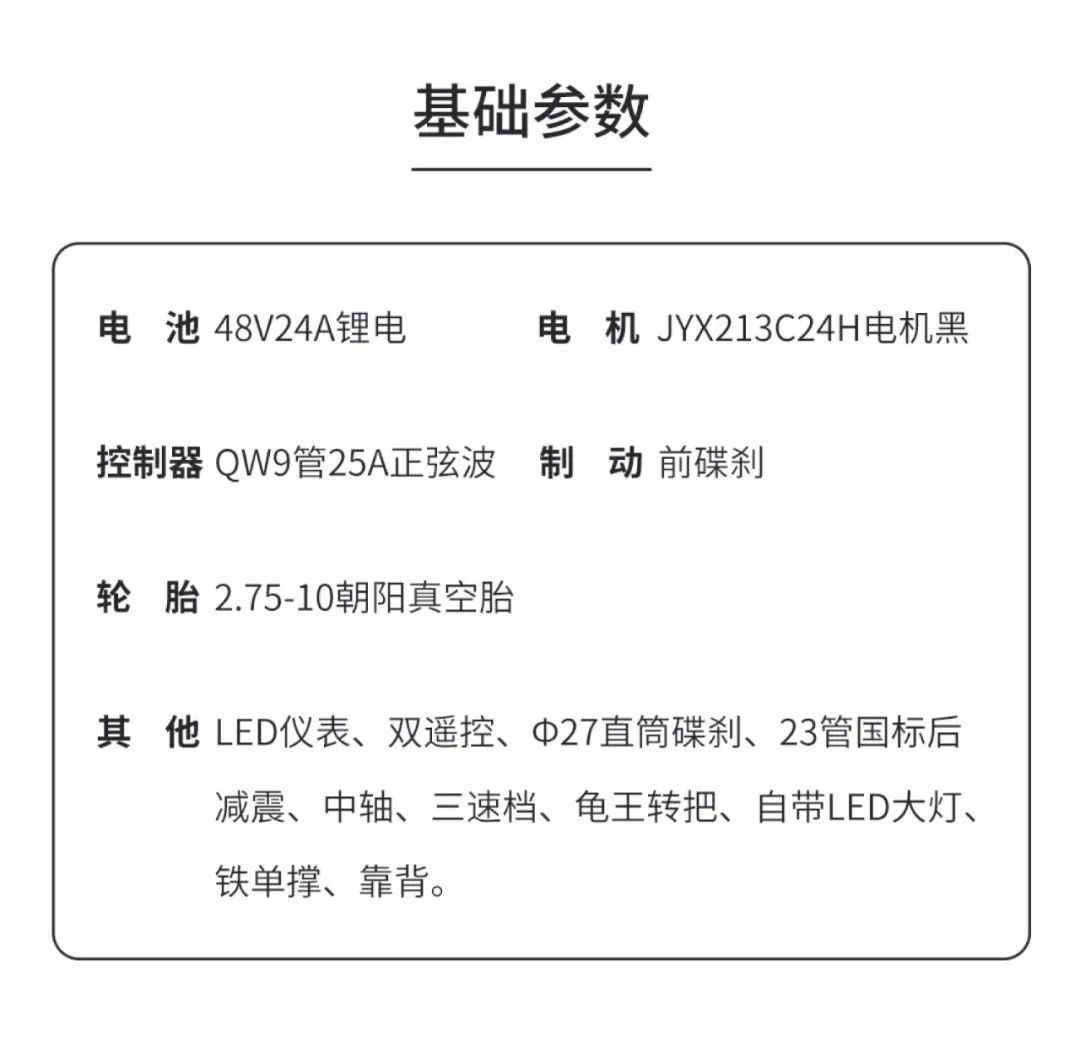 基础参数

电　池 48V24A锂电　　电　机 JYX213C24H电机黑

控制器 QW9管25A正弦波　　制　动 前碟刹

轮　胎 2.75-10朝阳真空胎

其　他 LED仪表、双遥控、Φ27直筒碟刹、23管国标后减震、中轴、三速档、龟王转把、自带LED大灯、铁单撑、靠背。